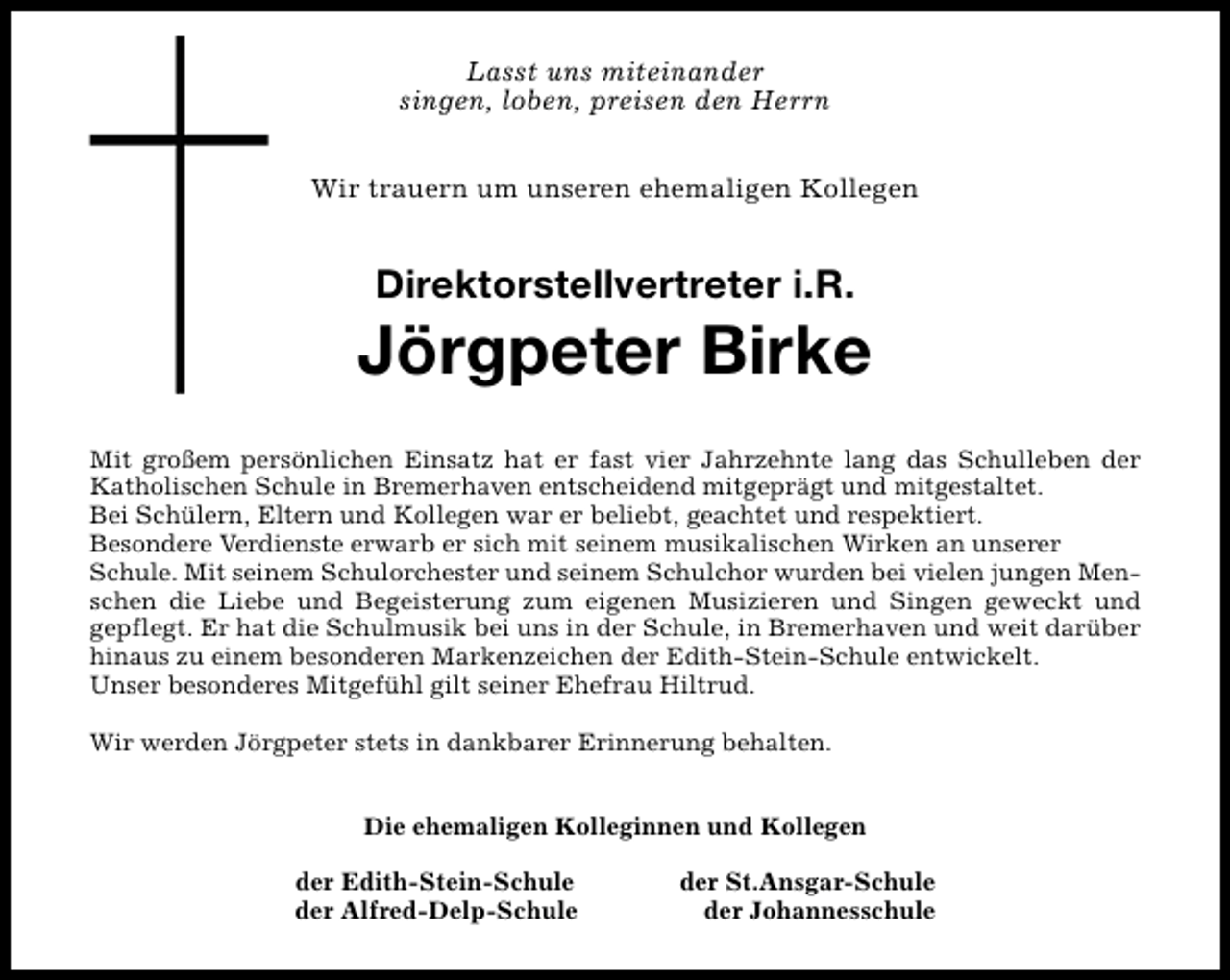 Lasst uns miteinander
singen, loben, preisen den Herrn

Wir trauern um unseren ehemaligen Kollegen

Direktorstellvertreter i.R.
Jörgpeter Birke

Mit großem persönlichen Einsatz hat er fast vier Jahrzehnte lang das Schulleben der Katholischen Schule in Bremerhaven entscheidend mitgeprägt und mitgestaltet.
Bei Schülern, Eltern und Kollegen war er beliebt, geachtet und respektiert.
Besondere Verdienste erwarb er sich mit seinem musikalischen Wirken an unserer Schule. Mit seinem Schulorchester und seinem Schulchor wurden bei vielen jungen Menschen die Liebe und Begeisterung zum eigenen Musizieren und Singen geweckt und gepflegt. Er hat die Schulmusik bei uns in der Schule, in Bremerhaven und weit darüber hinaus zu einem besonderen Markenzeichen der Edith-Stein-Schule entwickelt.
Unser besonderes Mitgefühl gilt seiner Ehefrau Hiltrud.

Wir werden Jörgpeter stets in dankbarer Erinnerung behalten.

Die ehemaligen Kolleginnen und Kollegen

der Edith-Stein-Schule
der Alfred-Delp-Schule

der St.Ansgar-Schule
der Johannesschule